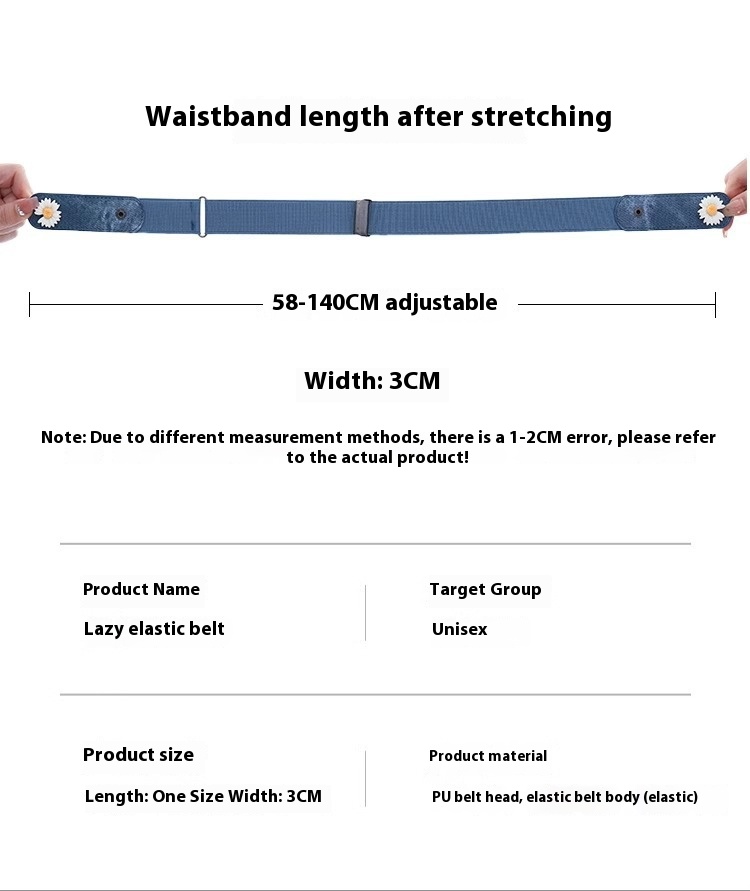 Waistband length after stretching

58-140CM adjustable

Width: 3CM

Note: Due to different measurement methods, there is a 1-2CM error, please refer to the actual product!

Product Name

Lazy elastic belt

Target Group

Unisex

Product size

Length: One Size Width: 3CM

Product material

PU belt head, elastic belt body (elastic)